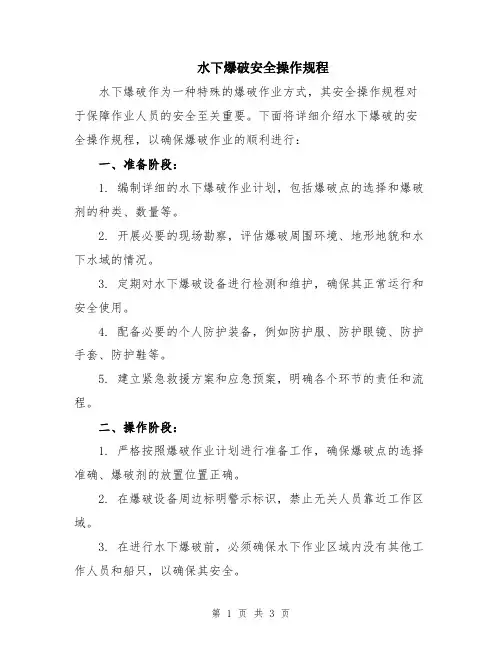 水下爆破安全操作规程

水下爆破作为一种特殊的爆破作业方式，其安全操作规程对于保障作业人员的安全至关重要。下面将详细介绍水下爆破的安全操作规程，以确保爆破作业的顺利进行：

一、准备阶段：

1. 编制详细的水下爆破作业计划，包括爆破点的选择和爆破剂的种类、数量等。

2. 开展必要的现场勘察，评估爆破周围环境、地形地貌和水下水域的情况。

3. 定期对水下爆破设备进行检测和维护，确保其正常运行和安全使用。

4. 配备必要的个人防护装备，例如防护服、防护眼镜、防护手套、防护鞋等。

5. 建立紧急救援方案和应急预案，明确各个环节的责任和流程。

二、操作阶段：

1. 严格按照爆破作业计划进行准备工作，确保爆破点的选择准确、爆破剂的放置位置正确。

2. 在爆破设备周边标明警示标识，禁止无关人员靠近工作区域。

3. 在进行水下爆破前，必须确保水下作业区域内没有其他工作人员和船只，以确保其安全。

第 1 页 共 3 页